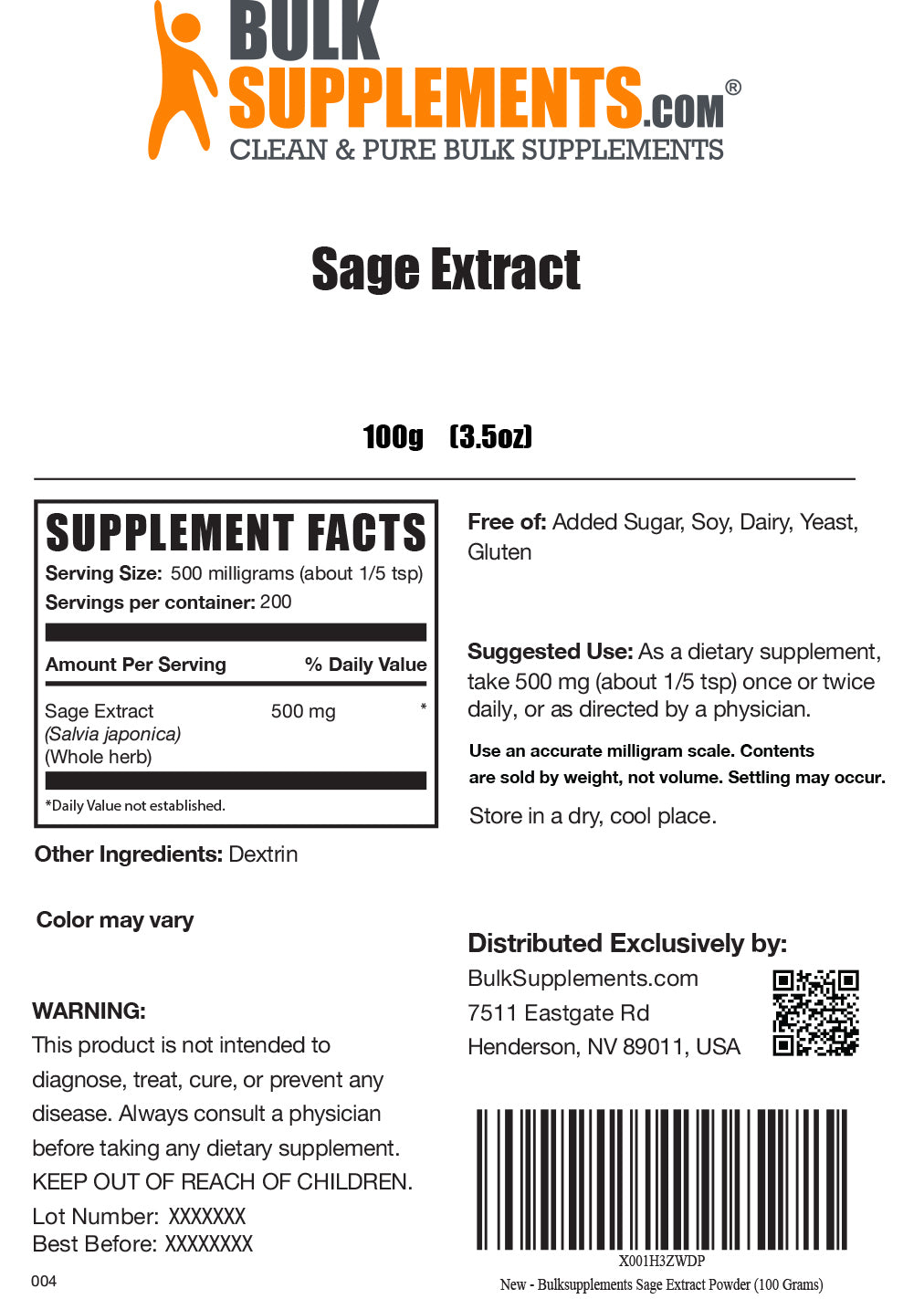 BULK SUPPLEMENTS.COM®
CLEAN & PURE BULK SUPPLEMENTS

Sage Extract

100g (3.5oz)

SUPPLEMENT FACTS
Serving Size: 500 milligrams (about 1/5 tsp)
Servings per container: 200

| Amount Per Serving | | % Daily Value |
|---|---|---|
| Sage Extract (Salvia japonica) (Whole herb) | 500 mg | * |

*Daily Value not established.

Other Ingredients: Dextrin

Color may vary

WARNING:
This product is not intended to diagnose, treat, cure, or prevent any disease. Always consult a physician before taking any dietary supplement.
KEEP OUT OF REACH OF CHILDREN.
Lot Number: XXXXXXX
Best Before: XXXXXXXX

004

Free of: Added Sugar, Soy, Dairy, Yeast, Gluten

Suggested Use: As a dietary supplement, take 500 mg (about 1/5 tsp) once or twice daily, or as directed by a physician.

Use an accurate milligram scale. Contents are sold by weight, not volume. Settling may occur.

Store in a dry, cool place.

Distributed Exclusively by:
BulkSupplements.com
7511 Eastgate Rd
Henderson, NV 89011, USA

X001H3ZWDP
New - Bulksupplements Sage Extract Powder (100 Grams)